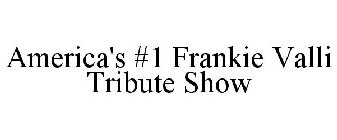 America's #1 Frankie Valli Tribute Show